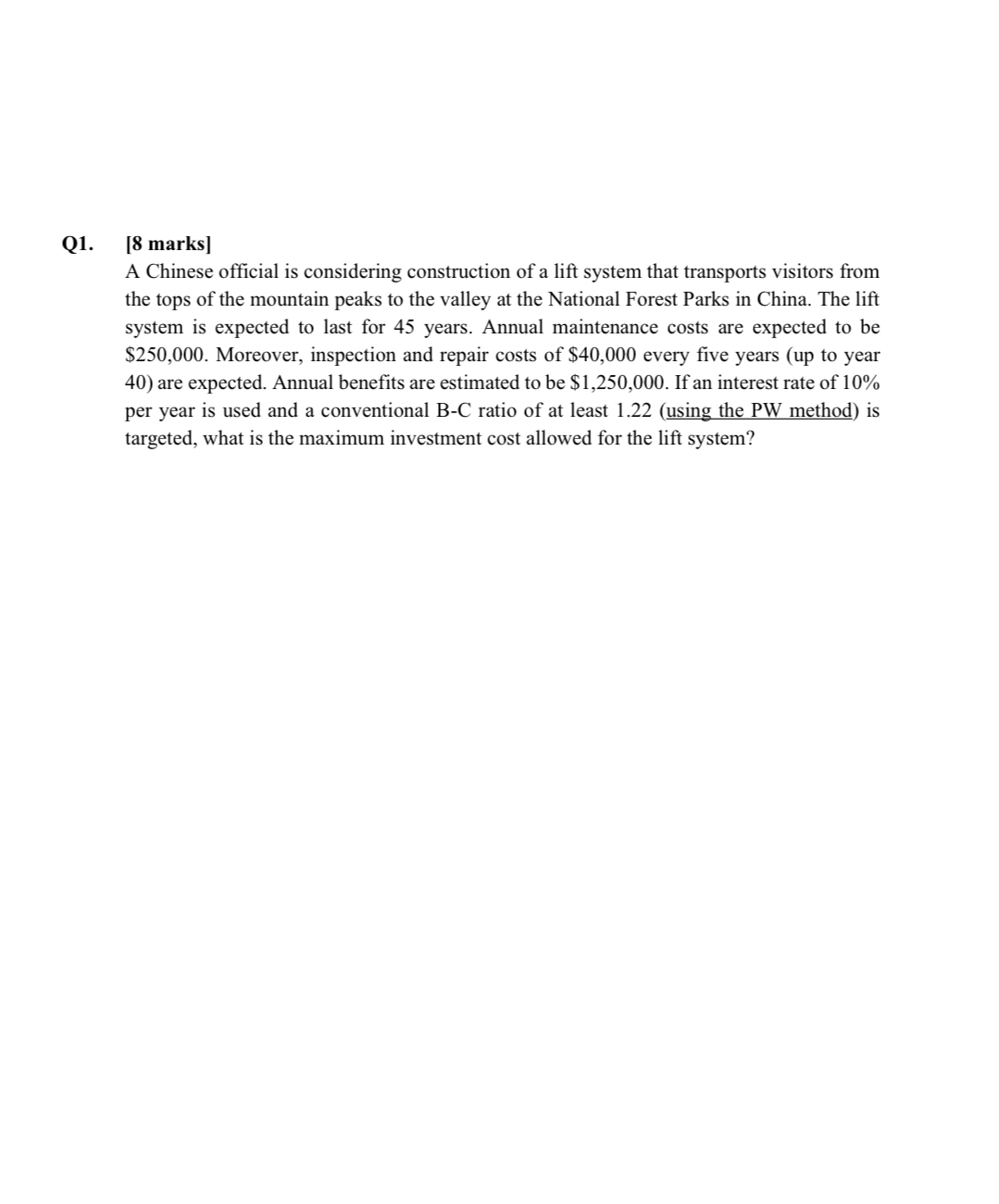 Q1. [8 marks]
A Chinese official is considering construction of a lift system that transports visitors from the tops of the mountain peaks to the valley at the National Forest Parks in China. The lift system is expected to last for 45 years. Annual maintenance costs are expected to be \$250,000. Moreover, inspection and repair costs of \$40,000 every five years (up to year 40) are expected. Annual benefits are estimated to be \$1,250,000. If an interest rate of 10% per year is used and a conventional B-C ratio of at least 1.22 (using the PW method) is targeted, what is the maximum investment cost allowed for the lift system?